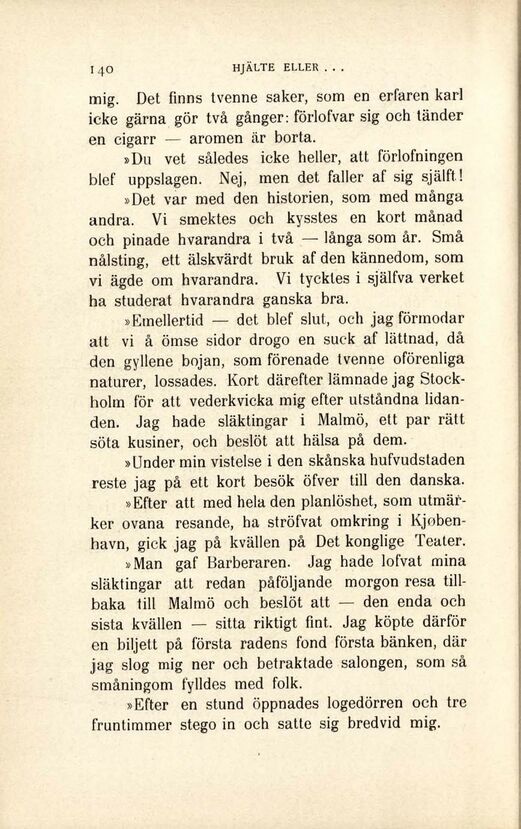 140 HJÄLTE ELLER . . .

mig. Det finns tvenne saker, som en erfaren karl icke gärna gör två gånger: förlofvar sig och tänder en cigarr — aromen är borta.

»Du vet således icke heller, att förlofningen blef uppslagen. Nej, men det faller af sig själft!

»Det var med den historien, som med många andra. Vi smektes och kysstes en kort månad och pinade hvarandra i två — långa som år. Små nålsting, ett älskvärdt bruk af den kännedom, som vi ägde om hvarandra. Vi tycktes i själfva verket ha studerat hvarandra ganska bra.

»Emellertid — det blef slut, och jag förmodar att vi å ömse sidor drogo en suck af lättnad, då den gyllene bojan, som förenade tvenne oförenliga naturer, lossades. Kort därefter lämnade jag Stockholm för att vederkvicka mig efter utståndna lidanden. Jag hade släktingar i Malmö, ett par rätt söta kusiner, och beslöt att hälsa på dem.

»Under min vistelse i den skånska hufvudstaden reste jag på ett kort besök öfver till den danska.

»Efter att med hela den planlöshet, som utmärker ovana resande, ha ströfvat omkring i Kjøbenhavn, gick jag på kvällen på Det konglige Teater.

»Man gaf Barberaren. Jag hade lofvat mina släktingar att redan påföljande morgon resa tillbaka till Malmö och beslöt att — den enda och sista kvällen — sitta riktigt fint. Jag köpte därför en biljett på första radens fond första bänken, där jag slog mig ner och betraktade salongen, som så småningom fylldes med folk.

»Efter en stund öppnades logedörren och tre fruntimmer stego in och satte sig bredvid mig.